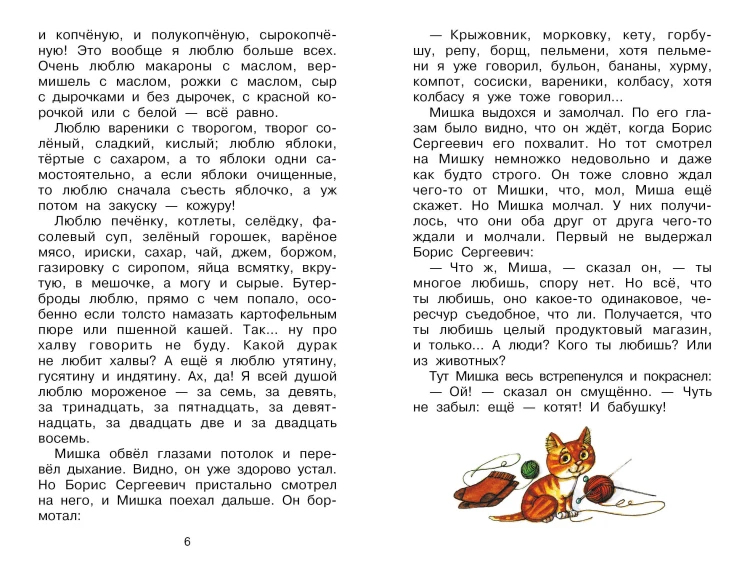 и копчёную, и полукопчёную, сырокопчёную! Это вообще я люблю больше всех. Очень люблю макароны с маслом, вермишель с маслом, рожки с маслом, сыр с дырочками и без дырочек, с красной корочкой или с белой — всё равно.

Люблю вареники с творогом, творог солёный, сладкий, кислый; люблю яблоки, тёртые с сахаром, а то яблоки одни самостоятельно, а если яблоки очищенные, то люблю сначала съесть яблочко, а уж потом на закуску — кожуру!

Люблю печёнку, котлеты, селёдку, фасолевый суп, зелёный горошек, варёное мясо, ириски, сахар, чай, джем, боржом, газировку с сиропом, яйца всмятку, вкрутую, в мешочке, а могу и сырые. Бутерброды люблю, прямо с чем попало, особенно если толсто намазать картофельным пюре или пшенной кашей. Так... ну про халву говорить не буду. Какой дурак не любит халвы? А ещё я люблю утятину, гусятину и индятину. Ах, да! Я всей душой люблю мороженое — за семь, за девять, за тринадцать, за пятнадцать, за девятнадцать, за двадцать две и за двадцать восемь.

Мишка обвёл глазами потолок и перевёл дыхание. Видно, он уже здорово устал. Но Борис Сергеевич пристально смотрел на него, и Мишка поехал дальше. Он бормотал:

6

— Крыжовник, морковку, кету, горбушу, репу, борщ, пельмени, хотя пельмени я уже говорил, бульон, бананы, хурму, компот, сосиски, вареники, колбасу, хотя колбасу я уже тоже говорил...

Мишка выдохся и замолчал. По его глазам было видно, что он ждёт, когда Борис Сергеевич его похвалит. Но тот смотрел на Мишку немножко недовольно и даже как будто строго. Он тоже словно ждал чего-то от Мишки, что, мол, Миша ещё скажет. Но Мишка молчал. У них получилось, что они оба друг от друга чего-то ждали и молчали. Первый не выдержал Борис Сергеевич:

— Что ж, Миша, — сказал он, — ты многое любишь, спору нет. Но всё, что ты любишь, оно какое-то одинаковое, чересчур съедобное, что ли. Получается, что ты любишь целый продуктовый магазин, и только... А люди? Кого ты любишь? Или из животных?

Тут Мишка весь встрепенулся и покраснел:

— Ой! — сказал он смущённо. — Чуть не забыл: ещё — котят! И бабушку!